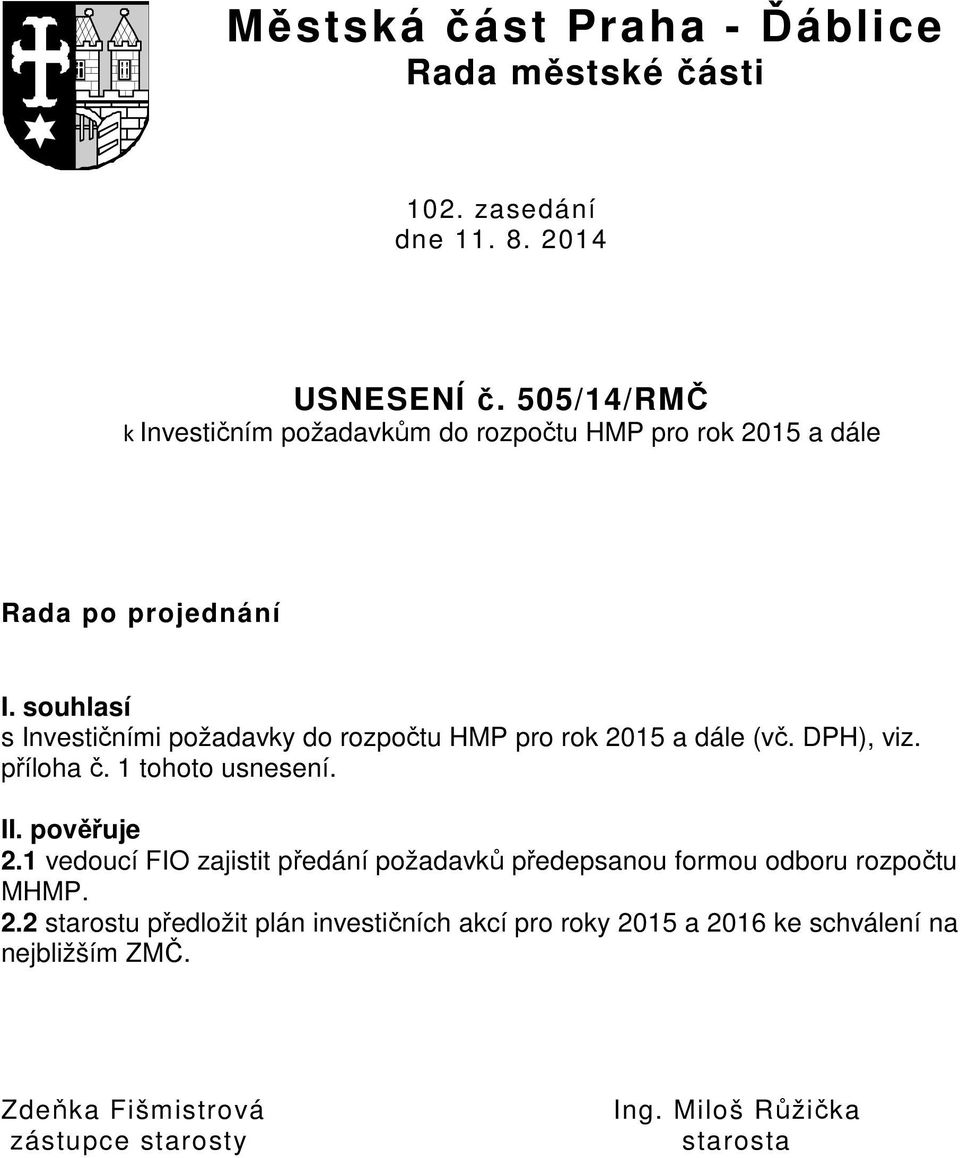 Městská část Praha - Ďáblice
Rada městské části

102. zasedání
dne 11. 8. 2014

USNESENÍ č. 505/14/RMČ
k Investičním požadavkům do rozpočtu HMP pro rok 2015 a dále

Rada po projednání

I. souhlasí
s Investičními požadavky do rozpočtu HMP pro rok 2015 a dále (vč. DPH), viz. příloha č. 1 tohoto usnesení.

II. pověřuje
2.1 vedoucí FIO zajistit předání požadavků předepsanou formou odboru rozpočtu MHMP.
2.2 starostu předložit plán investičních akcí pro roky 2015 a 2016 ke schválení na nejbližším ZMČ.

Zdeňka Fišmistrová
zástupce starosty

Ing. Miloš Růžička
starosta